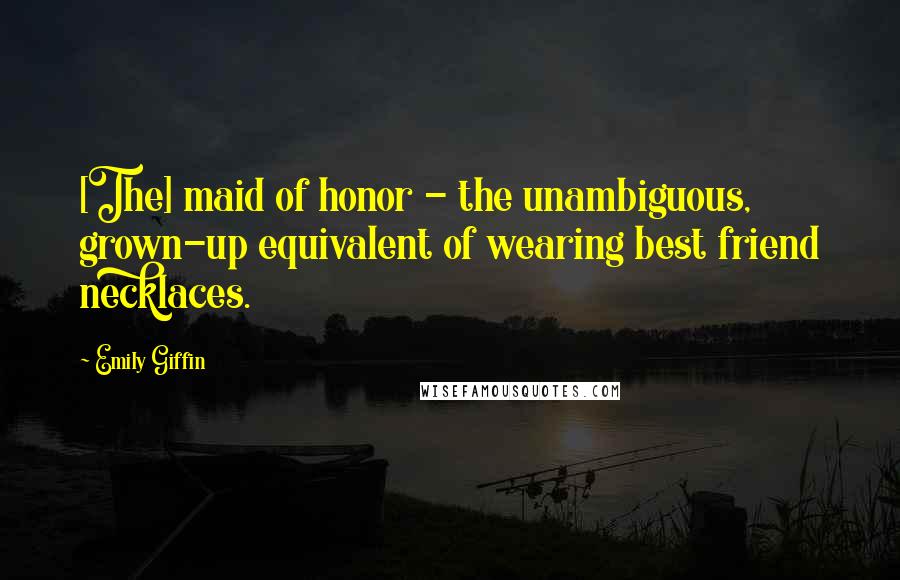 [The] maid of honor - the unambiguous, grown-up equivalent of wearing best friend necklaces.

~ Emily Giffin

WISEFAMOUSQUOTES.COM